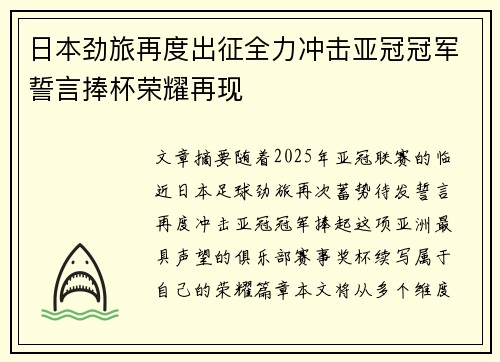 日本劲旅再度出征全力冲击亚冠冠军誓言捧杯荣耀再现

文章摘要随着2025年亚冠联赛的临近日本足球劲旅再次蓄势待发誓言再度冲击亚冠冠军捧起这项亚洲最具声望的俱乐部赛事奖杯续写属于自己的荣耀篇章本文将从多个维度